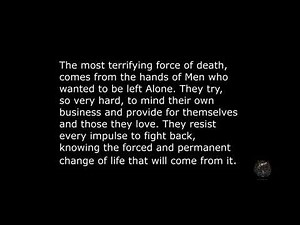 The most terrifying force of death, comes from the hands of Men who wanted to be left Alone. They try, so very hard, to mind their own business and provide for themselves and those they love. They resist every impulse to fight back, knowing the forced and permanent change of life that will come from it.